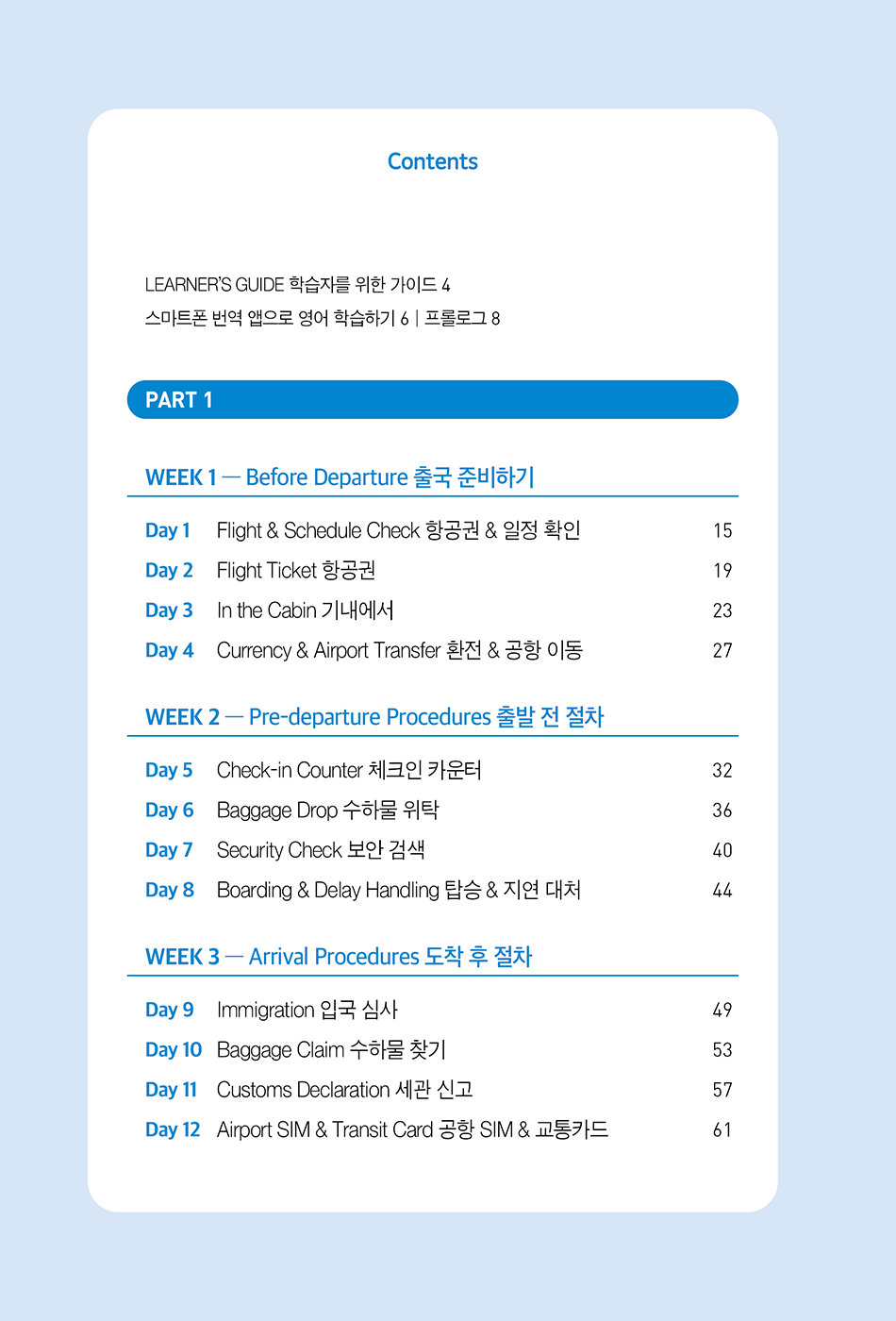 Contents

LEARNER'S GUIDE 학습자를 위한 가이드 4
스마트폰 번역 앱으로 영어 학습하기 6 | 프롤로그 8

PART 1

WEEK 1 — Before Departure 출국 준비하기

Day 1 Flight & Schedule Check 항공권 & 일정 확인 15
Day 2 Flight Ticket 항공권 19
Day 3 In the Cabin 기내에서 23
Day 4 Currency & Airport Transfer 환전 & 공항 이동 27

WEEK 2 — Pre-departure Procedures 출발 전 절차

Day 5 Check-in Counter 체크인 카운터 32
Day 6 Baggage Drop 수하물 위탁 36
Day 7 Security Check 보안 검색 40
Day 8 Boarding & Delay Handling 탑승 & 지연 대처 44

WEEK 3 — Arrival Procedures 도착 후 절차

Day 9 Immigration 입국 심사 49
Day 10 Baggage Claim 수하물 찾기 53
Day 11 Customs Declaration 세관 신고 57
Day 12 Airport SIM & Transit Card 공항 SIM & 교통카드 61